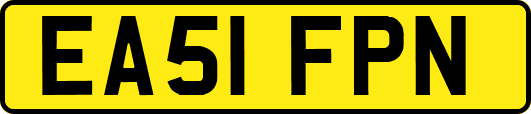 EA51 FPN